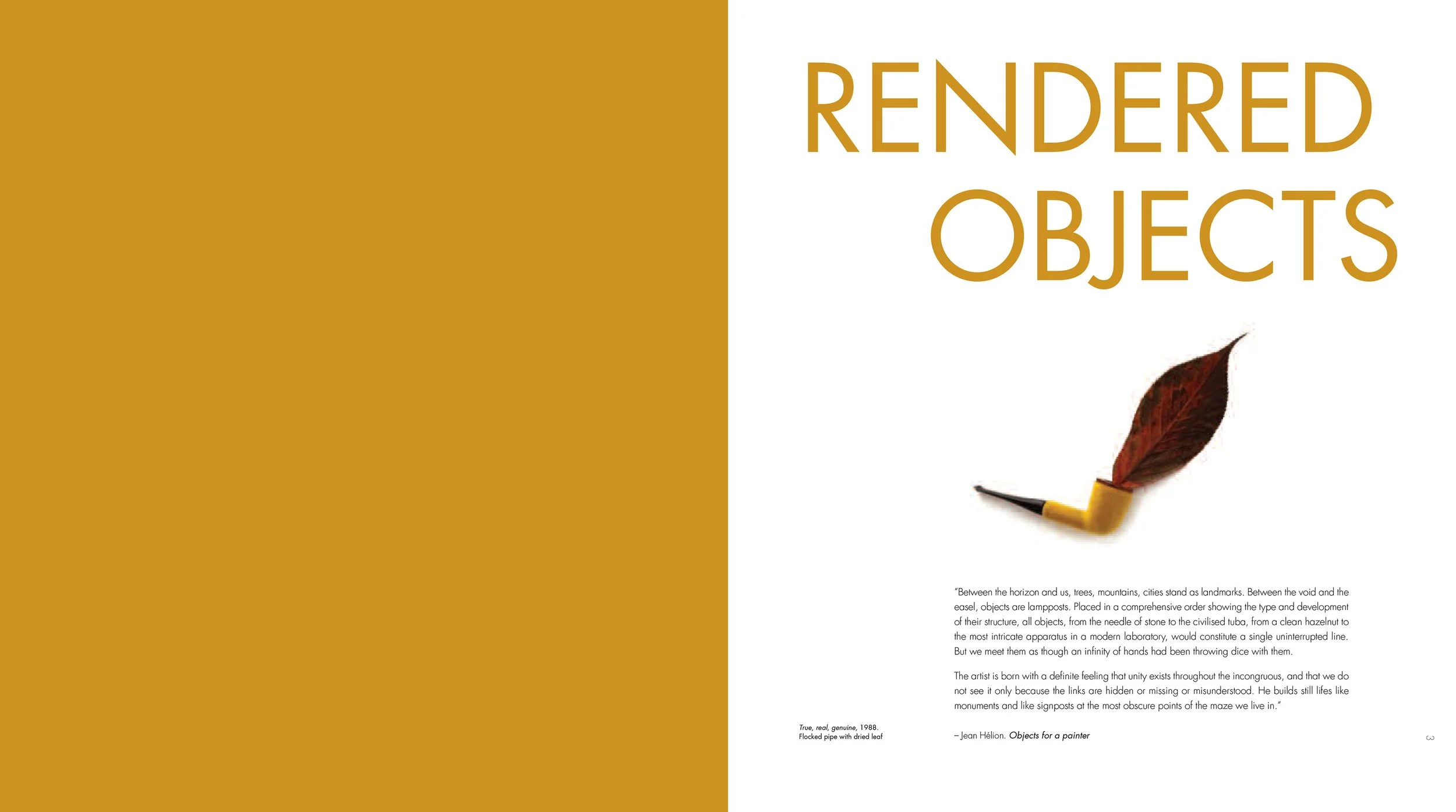 RENDERED OBJECTS

"Between the horizon and us, trees, mountains, cities stand as landmarks. Between the void and the easel, objects are lampposts. Placed in a comprehensive order showing the type and development of their structure, all objects, from the needle of stone to the civilised tuba, from a clean hazelnut to the most intricate apparatus in a modern laboratory, would constitute a single uninterrupted line. But we meet them as though an infinity of hands had been throwing dice with them.

The artist is born with a definite feeling that unity exists throughout the incongruous, and that we do not see it only because the links are hidden or missing or misunderstood. He builds still lifes like monuments and like signposts at the most obscure points of the maze we live in."

True, real, genuine, 1988.
Flocked pipe with dried leaf

– Jean Hélion. Objects for a painter

3